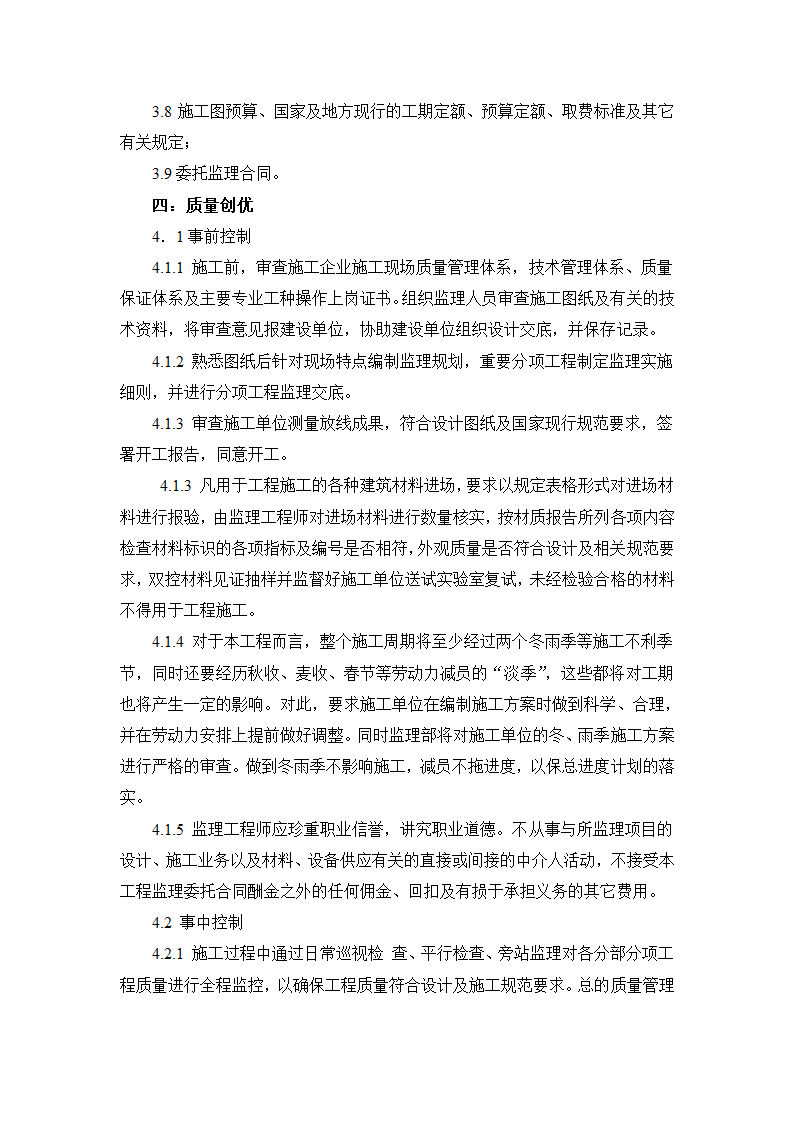 3.8 施工图预算、国家及地方现行的工期定额、预算定额、取费标准及其它有关规定；

3.9 委托监理合同。

四：质量创优

4．1 事前控制

4.1.1 施工前，审查施工企业施工现场质量管理体系，技术管理体系、质量保证体系及主要专业工种操作上岗证书。组织监理人员审查施工图纸及有关的技术资料，将审查意见报建设单位，协助建设单位组织设计交底，并保存记录。

4.1.2 熟悉图纸后针对现场特点编制监理规划，重要分项工程制定监理实施细则，并进行分项工程监理交底。

4.1.3 审查施工单位测量放线成果，符合设计图纸及国家现行规范要求，签署开工报告，同意开工。

4.1.3 凡用于工程施工的各种建筑材料进场，要求以规定表格形式对进场材料进行报验，由监理工程师对进场材料进行数量核实，按材质报告所列各项内容检查材料标识的各项指标及编号是否相符，外观质量是否符合设计及相关规范要求，双控材料见证抽样并监督好施工单位送试实验室复试，未经检验合格的材料不得用于工程施工。

4.1.4 对于本工程而言，整个施工周期将至少经过两个冬雨季等施工不利季节，同时还要经历秋收、麦收、春节等劳动力减员的“淡季”，这些都将对工期也将产生一定的影响。对此，要求施工单位在编制施工方案时做到科学、合理，并在劳动力安排上提前做好调整。同时监理部将对施工单位的冬、雨季施工方案进行严格的审查。做到冬雨季不影响施工，减员不拖进度，以保总进度计划的落实。

4.1.5 监理工程师应珍重职业信誉，讲究职业道德。不从事与所监理项目的设计、施工业务以及材料、设备供应有关的直接或间接的中介人活动，不接受本工程监理委托合同酬金之外的任何佣金、回扣及有损于承担义务的其它费用。

4.2 事中控制

4.2.1 施工过程中通过日常巡视检 查、平行检查、旁站监理对各分部分项工程质量进行全程监控，以确保工程质量符合设计及施工规范要求。总的质量管理